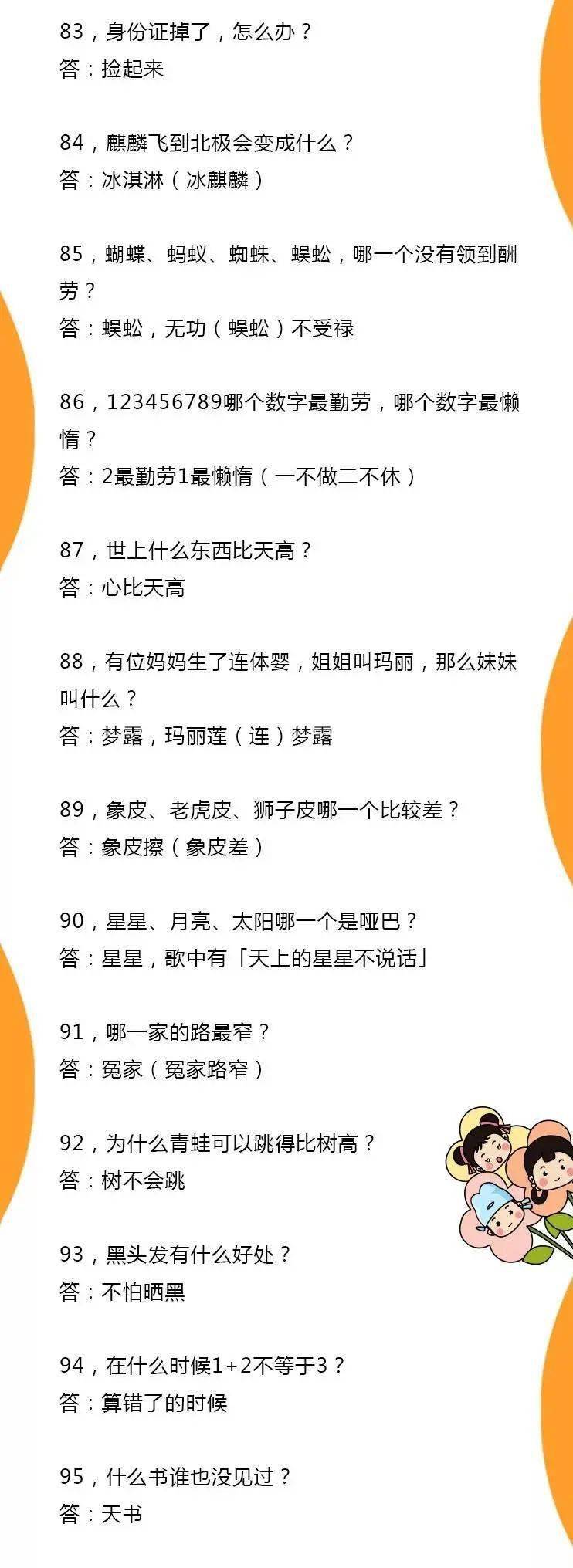 83，身份证掉了，怎么办？
答：捡起来

84，麒麟飞到北极会变成什么？
答：冰淇淋（冰麒麟）

85，蝴蝶、蚂蚁、蜘蛛、蜈蚣，哪一个没有领到酬劳？
答：蜈蚣，无功（蜈蚣）不受禄

86，123456789哪个数字最勤劳，哪个数字最懒惰？
答：2最勤劳1最懒惰（一不做二不休）

87，世上什么东西比天高？
答：心比天高

88，有位妈妈生了连体婴，姐姐叫玛丽，那么妹妹叫什么？
答：梦露，玛丽莲（连）梦露

89，象皮、老虎皮、狮子皮哪一个比较差？
答：象皮擦（象皮差）

90，星星、月亮、太阳哪一个是哑巴？
答：星星，歌中有「天上的星星不说话」

91，哪一家的路最窄？
答：冤家（冤家路窄）

92，为什么青蛙可以跳得比树高？
答：树不会跳

93，黑头发有什么好处？
答：不怕晒黑

94，在什么时候1+2不等于3？
答：算错了的时候

95，什么书谁也没见过？
答：天书